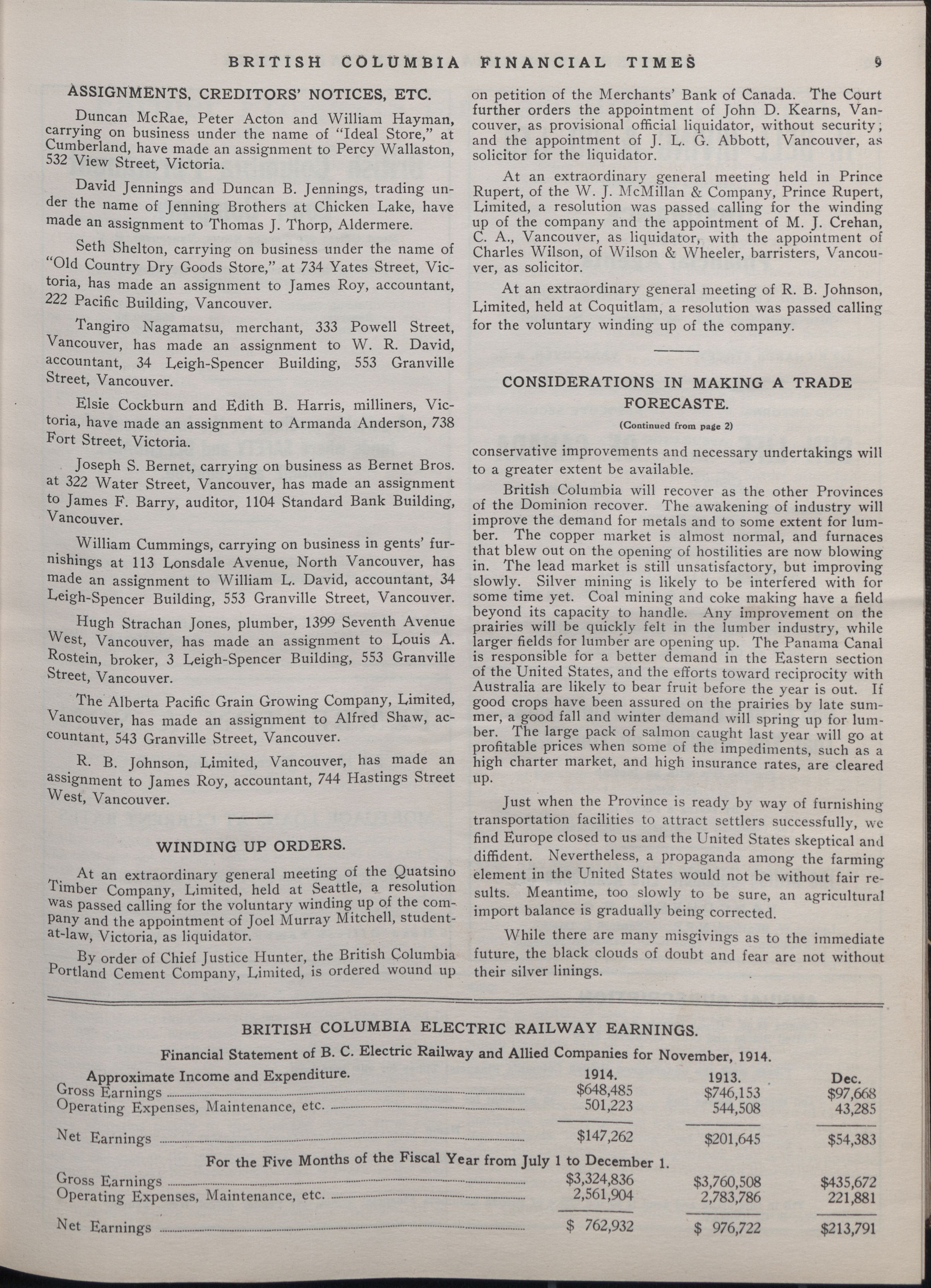 BRITISH COLUMBIA FINANCIAL TIMES 9

ASSIGNMENTS, CREDITORS' NOTICES, ETC.

Duncan McRae, Peter Acton and William Hayman, carrying on business under the name of "Ideal Store," at Cumberland, have made an assignment to Percy Wallaston, 532 View Street, Victoria.

David Jennings and Duncan B. Jennings, trading under the name of Jenning Brothers at Chicken Lake, have made an assignment to Thomas J. Thorp, Aldermere.

Seth Shelton, carrying on business under the name of "Old Country Dry Goods Store," at 734 Yates Street, Victoria, has made an assignment to James Roy, accountant, 222 Pacific Building, Vancouver.

Tangiro Nagamatsu, merchant, 333 Powell Street, Vancouver, has made an assignment to W. R. David, accountant, 34 Leigh-Spencer Building, 553 Granville Street, Vancouver.

Elsie Cockburn and Edith B. Harris, milliners, Victoria, have made an assignment to Armanda Anderson, 738 Fort Street, Victoria.

Joseph S. Bernet, carrying on business as Bernet Bros. at 322 Water Street, Vancouver, has made an assignment to James F. Barry, auditor, 1104 Standard Bank Building, Vancouver.

William Cummings, carrying on business in gents' furnishings at 113 Lonsdale Avenue, North Vancouver, has made an assignment to William L. David, accountant, 34 Leigh-Spencer Building, 553 Granville Street, Vancouver.

Hugh Strachan Jones, plumber, 1399 Seventh Avenue West, Vancouver, has made an assignment to Louis A. Rostein, broker, 3 Leigh-Spencer Building, 553 Granville Street, Vancouver.

The Alberta Pacific Grain Growing Company, Limited, Vancouver, has made an assignment to Alfred Shaw, accountant, 543 Granville Street, Vancouver.

R. B. Johnson, Limited, Vancouver, has made an assignment to James Roy, accountant, 744 Hastings Street West, Vancouver.

WINDING UP ORDERS.

At an extraordinary general meeting of the Quatsino Timber Company, Limited, held at Seattle, a resolution was passed calling for the voluntary winding up of the company and the appointment of Joel Murray Mitchell, student-at-law, Victoria, as liquidator.

By order of Chief Justice Hunter, the British Columbia Portland Cement Company, Limited, is ordered wound up on petition of the Merchants' Bank of Canada. The Court further orders the appointment of John D. Kearns, Vancouver, as provisional official liquidator, without security; and the appointment of J. L. G. Abbott, Vancouver, as solicitor for the liquidator.

At an extraordinary general meeting held in Prince Rupert, of the W. J. McMillan & Company, Prince Rupert, Limited, a resolution was passed calling for the winding up of the company and the appointment of M. J. Crehan, C. A., Vancouver, as liquidator, with the appointment of Charles Wilson, of Wilson & Wheeler, barristers, Vancouver, as solicitor.

At an extraordinary general meeting of R. B. Johnson, Limited, held at Coquitlam, a resolution was passed calling for the voluntary winding up of the company.

CONSIDERATIONS IN MAKING A TRADE FORECASTE.

(Continued from page 2)

conservative improvements and necessary undertakings will to a greater extent be available.

British Columbia will recover as the other Provinces of the Dominion recover. The awakening of industry will improve the demand for metals and to some extent for lumber. The copper market is almost normal, and furnaces that blew out on the opening of hostilities are now blowing in. The lead market is still unsatisfactory, but improving slowly. Silver mining is likely to be interfered with for some time yet. Coal mining and coke making have a field beyond its capacity to handle. Any improvement on the prairies will be quickly felt in the lumber industry, while larger fields for lumber are opening up. The Panama Canal is responsible for a better demand in the Eastern section of the United States, and the efforts toward reciprocity with Australia are likely to bear fruit before the year is out. If good crops have been assured on the prairies by late summer, a good fall and winter demand will spring up for lumber. The large pack of salmon caught last year will go at profitable prices when some of the impediments, such as a high charter market, and high insurance rates, are cleared up.

Just when the Province is ready by way of furnishing transportation facilities to attract settlers successfully, we find Europe closed to us and the United States skeptical and diffident. Nevertheless, a propaganda among the farming element in the United States would not be without fair results. Meantime, too slowly to be sure, an agricultural import balance is gradually being corrected.

While there are many misgivings as to the immediate future, the black clouds of doubt and fear are not without their silver linings.

BRITISH COLUMBIA ELECTRIC RAILWAY EARNINGS.

Financial Statement of B. C. Electric Railway and Allied Companies for November, 1914.

| Approximate Income and Expenditure. | 1914. | 1913. | Dec. |
|---|---|---|---|
| Gross Earnings | $648,485 | $746,153 | $97,668 |
| Operating Expenses, Maintenance, etc. | 501,223 | 544,508 | 43,285 |
| Net Earnings | $147,262 | $201,645 | $54,383 |

For the Five Months of the Fiscal Year from July 1 to December 1.

| | | | |
|---|---|---|---|
| Gross Earnings | $3,324,836 | $3,760,508 | $435,672 |
| Operating Expenses, Maintenance, etc. | 2,561,904 | 2,783,786 | 221,881 |
| Net Earnings | $ 762,932 | $ 976,722 | $213,791 |